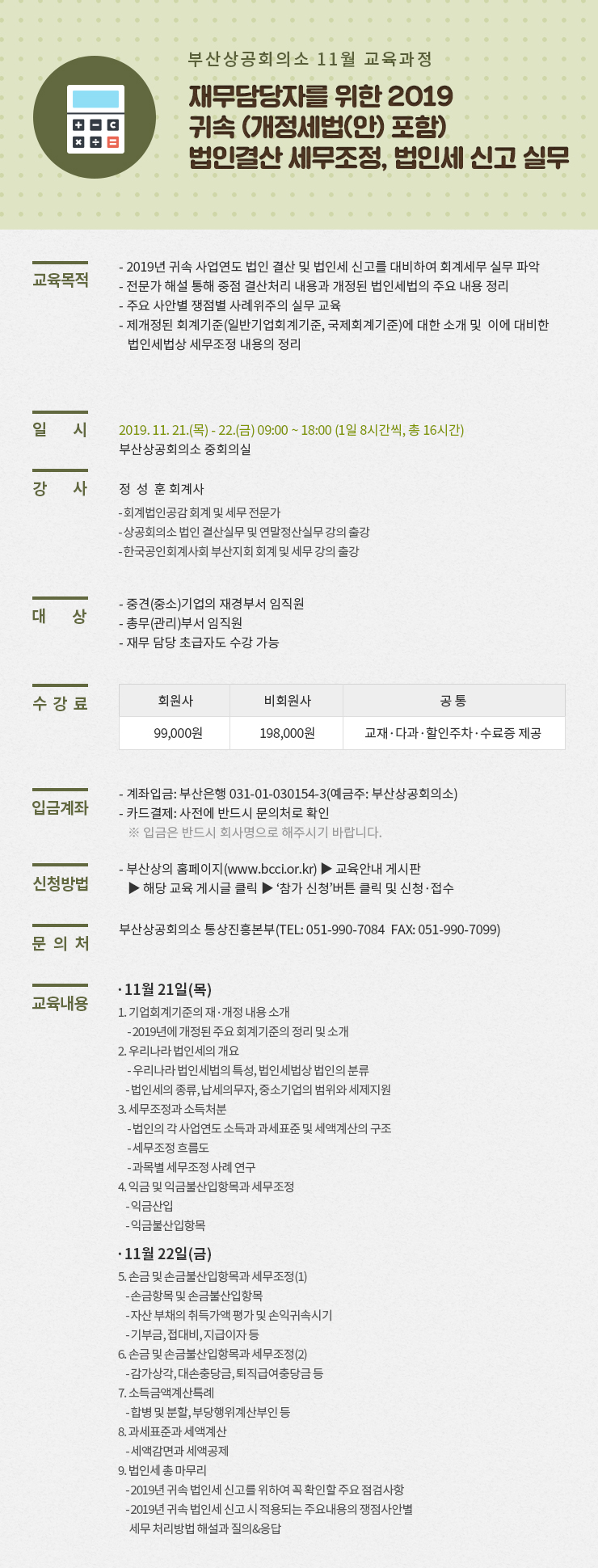 부산상공회의소 11월 교육과정

재무담당자를 위한 2019 귀속 (개정세법(안) 포함) 법인결산 세무조정, 법인세 신고 실무

교육목적

- 2019년 귀속 사업연도 법인 결산 및 법인세 신고를 대비하여 회계세무 실무 파악
- 전문가 해설 통해 중점 결산처리 내용과 개정된 법인세법의 주요 내용 정리
- 주요 사안별 쟁점별 사례위주의 실무 교육
- 제개정된 회계기준(일반기업회계기준, 국제회계기준)에 대한 소개 및 이에 대비한 법인세법상 세무조정 내용의 정리

일 시

2019. 11. 21.(목) - 22.(금) 09:00 ~ 18:00 (1일 8시간씩, 총 16시간)
부산상공회의소 중회의실

강 사

정 성 훈 회계사
- 회계법인공감 회계 및 세무 전문가
- 상공회의소 법인 결산실무 및 연말정산실무 강의 출강
- 한국공인회계사회 부산지회 회계 및 세무 강의 출강

대 상

- 중견(중소)기업의 재경부서 임직원
- 총무(관리)부서 임직원
- 재무 담당 초급자도 수강 가능

수 강 료

| 회원사 | 비회원사 | 공 통 |
|---|---|---|
| 99,000원 | 198,000원 | 교재·다과·할인주차·수료증 제공 |

입금계좌

- 계좌입금: 부산은행 031-01-030154-3(예금주: 부산상공회의소)
- 카드결제: 사전에 반드시 문의처로 확인
※ 입금은 반드시 회사명으로 해주시기 바랍니다.

신청방법

- 부산상의 홈페이지(www.bcci.or.kr) ▶ 교육안내 게시판 ▶ 해당 교육 게시글 클릭 ▶ '참가 신청'버튼 클릭 및 신청·접수

문 의 처

부산상공회의소 통상진흥본부(TEL: 051-990-7084 FAX: 051-990-7099)

교육내용

· 11월 21일(목)
1. 기업회계기준의 재·개정 내용 소개
- 2019년에 개정된 주요 회계기준의 정리 및 소개
2. 우리나라 법인세의 개요
- 우리나라 법인세법의 특성, 법인세법상 법인의 분류
- 법인세의 종류, 납세의무자, 중소기업의 범위와 세제지원
3. 세무조정과 소득처분
- 법인의 각 사업연도 소득과 과세표준 및 세액계산의 구조
- 세무조정 흐름도
- 과목별 세무조정 사례 연구
4. 익금 및 익금불산입항목과 세무조정
- 익금산입
- 익금불산입항목

· 11월 22일(금)
5. 손금 및 손금불산입항목과 세무조정(1)
- 손금항목 및 손금불산입항목
- 자산 부채의 취득가액 평가 및 손익귀속시기
- 기부금, 접대비, 지급이자 등
6. 손금 및 손금불산입항목과 세무조정(2)
- 감가상각, 대손충당금, 퇴직급여충당금 등
7. 소득금액계산특례
- 합병 및 분할, 부당행위계산부인 등
8. 과세표준과 세액계산
- 세액감면과 세액공제
9. 법인세 총 마무리
- 2019년 귀속 법인세 신고를 위하여 꼭 확인할 주요 점검사항
- 2019년 귀속 법인세 신고 시 적용되는 주요내용의 쟁점사안별 세무 처리방법 해설과 질의&응답